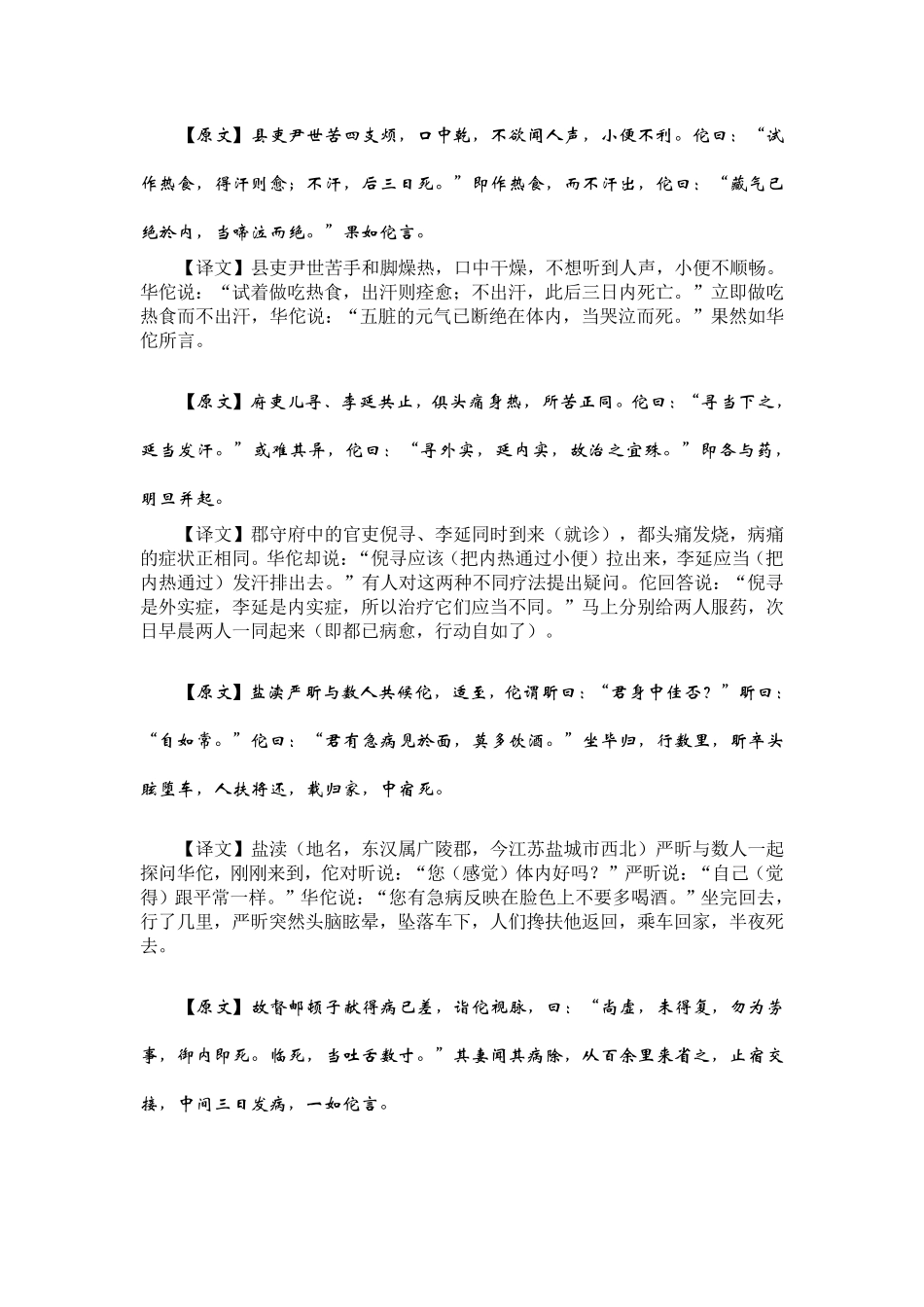 【原文】县吏尹世苦四支烦，口中乾，不欲闻人声，小便不利。佗曰：“试作热食，得汗则愈；不汗，后三日死。”即作热食，而不汗出，佗曰：“藏气已绝於内，当啼泣而绝。”果如佗言。

【译文】县吏尹世苦手和脚燥热，口中干燥，不想听到人声，小便不顺畅。华佗说：“试着做吃热食，出汗则痊愈；不出汗，此后三日内死亡。”立即做吃热食而不出汗，华佗说：“五脏的元气已断绝在体内，当哭泣而死。”果然如华佗所言。

【原文】府吏儿寻、李延共止，俱头痛身热，所苦正同。佗曰：“寻当下之，延当发汗。”或难其异，佗曰：“寻外实，延内实，故治之宜殊。”即各与药，明旦并起。

【译文】郡守府中的官吏倪寻、李延同时到来（就诊），都头痛发烧，病痛的症状正相同。华佗却说：“倪寻应该（把内热通过小便）拉出来，李延应当（把内热通过）发汗排出去。”有人对这两种不同疗法提出疑问。佗回答说：“倪寻是外实症，李延是内实症，所以治疗它们应当不同。”马上分别给两人服药，次日早晨两人一同起来（即都已病愈，行动自如了）。

【原文】盐渎严昕与数人共候佗，适至，佗谓昕曰：“君身中佳否？”昕曰：“自如常。”佗曰：“君有急病见於面，莫多饮酒。”坐毕归，行数里，昕卒头眩堕车，人扶将还，载归家，中宿死。

【译文】盐渎（地名，东汉属广陵郡，今江苏盐城市西北）严昕与数人一起探问华佗，刚刚来到，佗对昕说：“您（感觉）体内好吗？”严昕说：“自己（觉得）跟平常一样。”华佗说：“您有急病反映在脸色上不要多喝酒。”坐完回去，行了几里，严昕突然头脑眩晕，坠落车下，人们搀扶他返回，乘车回家，半夜死去。

【原文】故督邮顿子献得病已差，诣佗视脉，曰：“尚虚，未得复，勿为劳事，御内即死。临死，当吐舌数寸。”其妻闻其病除，从百余里来省之，止宿交接，中间三日发病，一如佗言。